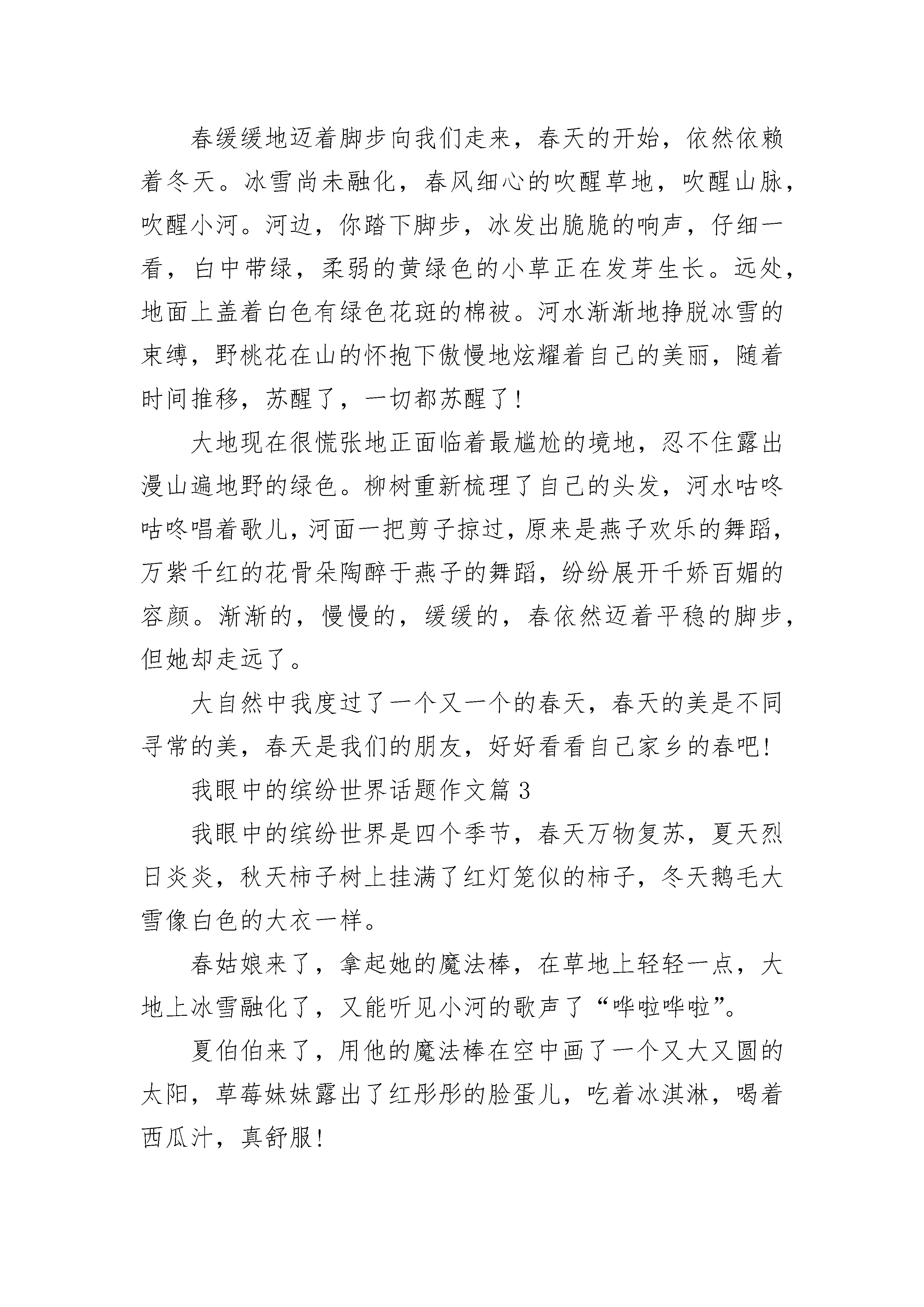 春缓缓地迈着脚步向我们走来，春天的开始，依然依赖着冬天。冰雪尚未融化，春风细心的吹醒草地，吹醒山脉，吹醒小河。河边，你踏下脚步，冰发出脆脆的响声，仔细一看，白中带绿，柔弱的黄绿色的小草正在发芽生长。远处，地面上盖着白色有绿色花斑的棉被。河水渐渐地挣脱冰雪的束缚，野桃花在山的怀抱下傲慢地炫耀着自己的美丽，随着时间推移，苏醒了，一切都苏醒了！

大地现在很慌张地正面临着最尴尬的境地，忍不住露出漫山遍地野的绿色。柳树重新梳理了自己的头发，河水咕咚咕咚唱着歌儿，河面一把剪子掠过，原来是燕子欢乐的舞蹈，万紫千红的花骨朵陶醉于燕子的舞蹈，纷纷展开千娇百媚的容颜。渐渐的，慢慢的，缓缓的，春依然迈着平稳的脚步，但她却走远了。

大自然中我度过了一个又一个的春天，春天的美是不同寻常的美，春天是我们的朋友，好好看看自己家乡的春吧！

我眼中的缤纷世界话题作文篇 3

我眼中的缤纷世界是四个季节，春天万物复苏，夏天烈日炎炎，秋天柿子树上挂满了红灯笼似的柿子，冬天鹅毛大雪像白色的大衣一样。

春姑娘来了，拿起她的魔法棒，在草地上轻轻一点，大地上冰雪融化了，又能听见小河的歌声了“哗啦哗啦”。

夏伯伯来了，用他的魔法棒在空中画了一个又大又圆的太阳，草莓妹妹露出了红彤彤的脸蛋儿，吃着冰淇淋，喝着西瓜汁，真舒服！